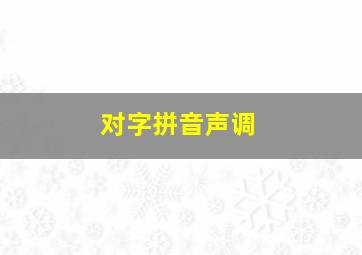 对字拼音声调